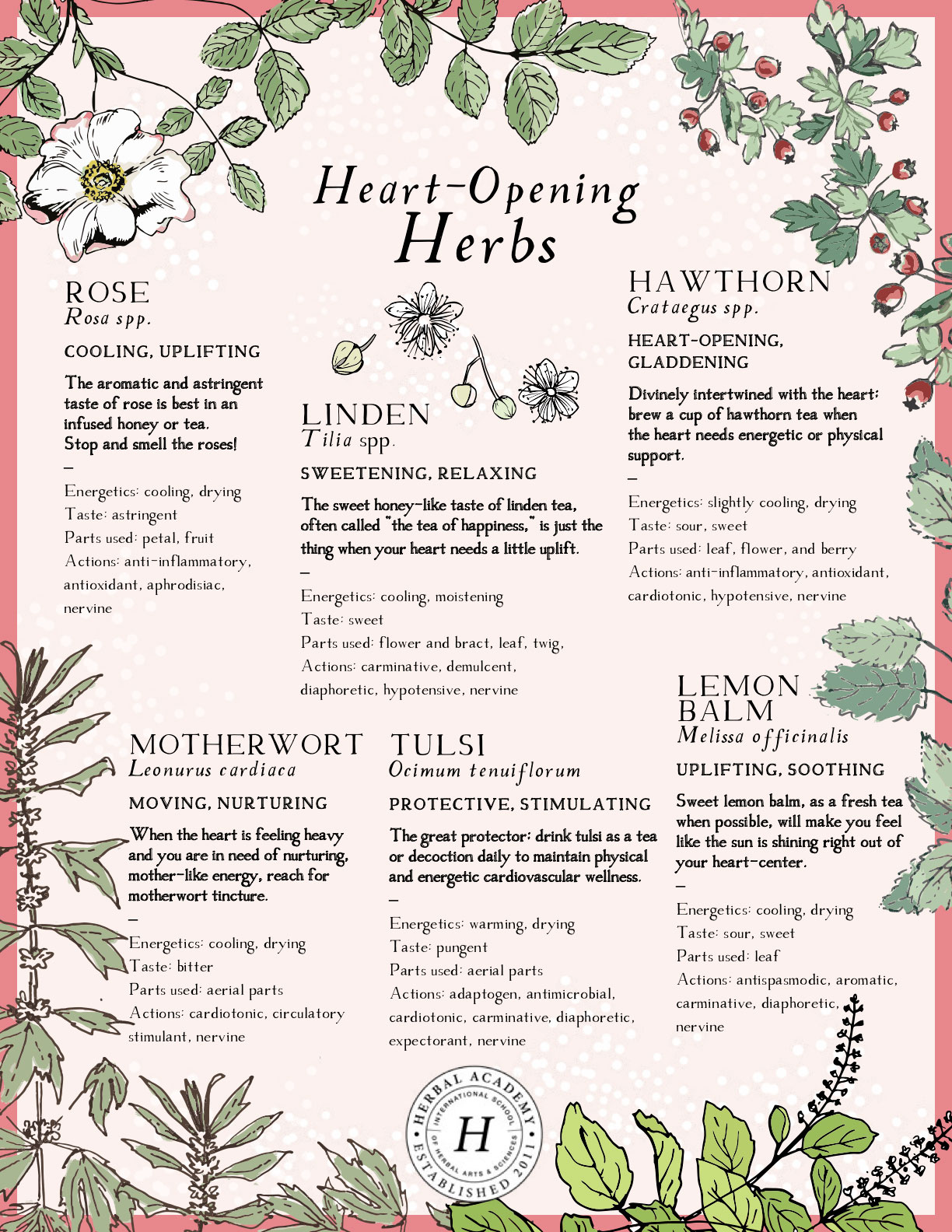 Heart-Opening Herbs

ROSE
Rosa spp.

COOLING, UPLIFTING

The aromatic and astringent taste of rose is best in an infused honey or tea. Stop and smell the roses!

—

Energetics: cooling, drying
Taste: astringent
Parts used: petal, fruit
Actions: anti-inflammatory, antioxidant, aphrodisiac, nervine

LINDEN
Tilia spp.

SWEETENING, RELAXING

The sweet honey-like taste of linden tea, often called "the tea of happiness," is just the thing when your heart needs a little uplift.

—

Energetics: cooling, moistening
Taste: sweet
Parts used: flower and bract, leaf, twig,
Actions: carminative, demulcent, diaphoretic, hypotensive, nervine

HAWTHORN
Crataegus spp.

HEART-OPENING, GLADDENING

Divinely intertwined with the heart: brew a cup of hawthorn tea when the heart needs energetic or physical support.

—

Energetics: slightly cooling, drying
Taste: sour, sweet
Parts used: leaf, flower, and berry
Actions: anti-inflammatory, antioxidant, cardiotonic, hypotensive, nervine

MOTHERWORT
Leonurus cardiaca

MOVING, NURTURING

When the heart is feeling heavy and you are in need of nurturing, mother-like energy, reach for motherwort tincture.

—

Energetics: cooling, drying
Taste: bitter
Parts used: aerial parts
Actions: cardiotonic, circulatory stimulant, nervine

TULSI
Ocimum tenuiflorum

PROTECTIVE, STIMULATING

The great protector: drink tulsi as a tea or decoction daily to maintain physical and energetic cardiovascular wellness.

—

Energetics: warming, drying
Taste: pungent
Parts used: aerial parts
Actions: adaptogen, antimicrobial, cardiotonic, carminative, diaphoretic, expectorant, nervine

LEMON BALM
Melissa officinalis

UPLIFTING, SOOTHING

Sweet lemon balm, as a fresh tea when possible, will make you feel like the sun is shining right out of your heart-center.

—

Energetics: cooling, drying
Taste: sour, sweet
Parts used: leaf
Actions: antispasmodic, aromatic, carminative, diaphoretic, nervine

HERBAL ACADEMY
INTERNATIONAL SCHOOL OF HERBAL ARTS & SCIENCES
H
ESTABLISHED 2011